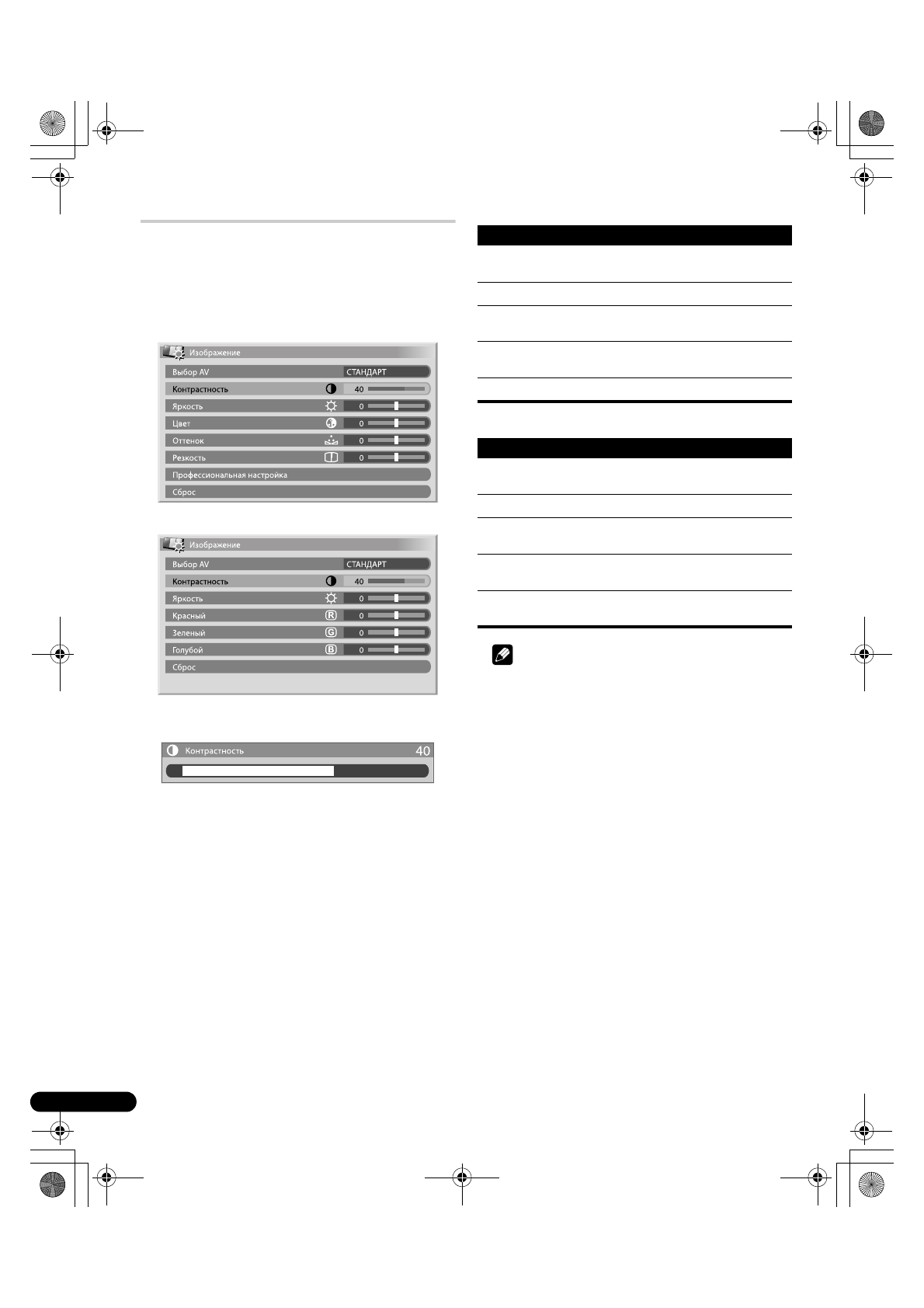 Изображение

Выбор AV
СТАНДАРТ
Контрастность
40
Яркость
0
Цвет
0
Оттенок
0
Резкость
0
Профессиональная настройка
Сброс

Изображение

Выбор AV
СТАНДАРТ
Контрастность
40
Яркость
0
Красный
0
Зеленый
0
Голубой
0
Сброс

Контрастность
40